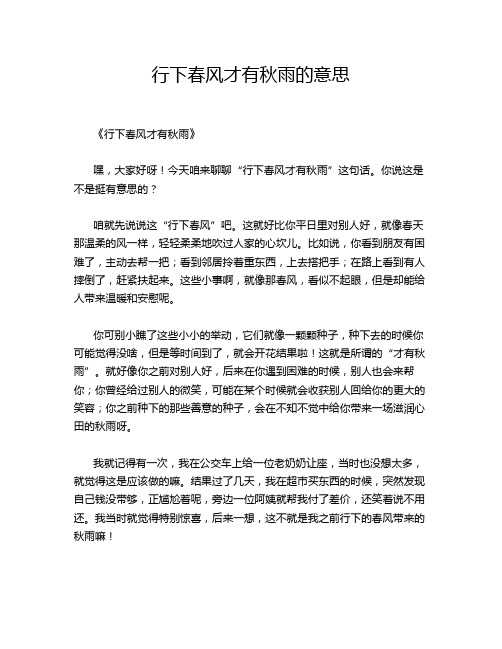 行下春风才有秋雨的意思

《行下春风才有秋雨》

嘿，大家好呀！今天咱来聊聊“行下春风才有秋雨”这句话。你说这是不是挺有意思的？

咱就先说说这“行下春风”吧。这就好比你平日里对别人好，就像春天那温柔的风一样，轻轻柔柔地吹过人家的心坎儿。比如说，你看到朋友有困难了，主动去帮一把；看到邻居拎着重东西，上去搭把手；在路上看到有人摔倒了，赶紧扶起来。这些小事啊，就像那春风，看似不起眼，但是却能给人带来温暖和安慰呢。

你可别小瞧了这些小小的举动，它们就像一颗颗种子，种下去的时候你可能觉得没啥，但是等时间到了，就会开花结果啦！这就是所谓的“才有秋雨”。就好像你之前对别人好，后来在你遇到困难的时候，别人也会来帮你；你曾经给过别人的微笑，可能在某个时候就会收获别人回给你的更大的笑容；你之前种下的那些善意的种子，会在不知不觉中给你带来一场滋润心田的秋雨呀。

我就记得有一次，我在公交车上给一位老奶奶让座，当时也没想太多，就觉得这是应该做的嘛。结果过了几天，我在超市买东西的时候，突然发现自己钱没带够，正尴尬着呢，旁边一位阿姨就帮我付了差价，还笑着说不用还。我当时就觉得特别惊喜，后来一想，这不就是我之前行下的春风带来的秋雨嘛！